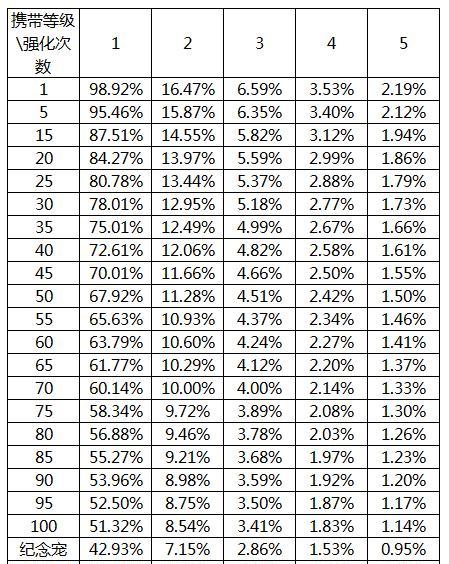 | 携带等级\强化次数 | 1 | 2 | 3 | 4 | 5 |
|---|---|---|---|---|---|
| 1 | 98.92% | 16.47% | 6.59% | 3.53% | 2.19% |
| 5 | 95.46% | 15.87% | 6.35% | 3.40% | 2.12% |
| 15 | 87.51% | 14.55% | 5.82% | 3.12% | 1.94% |
| 20 | 84.27% | 13.97% | 5.59% | 2.99% | 1.86% |
| 25 | 80.78% | 13.44% | 5.37% | 2.88% | 1.79% |
| 30 | 78.01% | 12.95% | 5.18% | 2.77% | 1.73% |
| 35 | 75.01% | 12.49% | 4.99% | 2.67% | 1.66% |
| 40 | 72.61% | 12.06% | 4.82% | 2.58% | 1.61% |
| 45 | 70.01% | 11.66% | 4.66% | 2.50% | 1.55% |
| 50 | 67.92% | 11.28% | 4.51% | 2.42% | 1.50% |
| 55 | 65.63% | 10.93% | 4.37% | 2.34% | 1.46% |
| 60 | 63.79% | 10.60% | 4.24% | 2.27% | 1.41% |
| 65 | 61.77% | 10.29% | 4.12% | 2.20% | 1.37% |
| 70 | 60.14% | 10.00% | 4.00% | 2.14% | 1.33% |
| 75 | 58.34% | 9.72% | 3.89% | 2.08% | 1.30% |
| 80 | 56.88% | 9.46% | 3.78% | 2.03% | 1.26% |
| 85 | 55.27% | 9.21% | 3.68% | 1.97% | 1.23% |
| 90 | 53.96% | 8.98% | 3.59% | 1.92% | 1.20% |
| 95 | 52.50% | 8.75% | 3.50% | 1.87% | 1.17% |
| 100 | 51.32% | 8.54% | 3.41% | 1.83% | 1.14% |
| 纪念宠 | 42.93% | 7.15% | 2.86% | 1.53% | 0.95% |